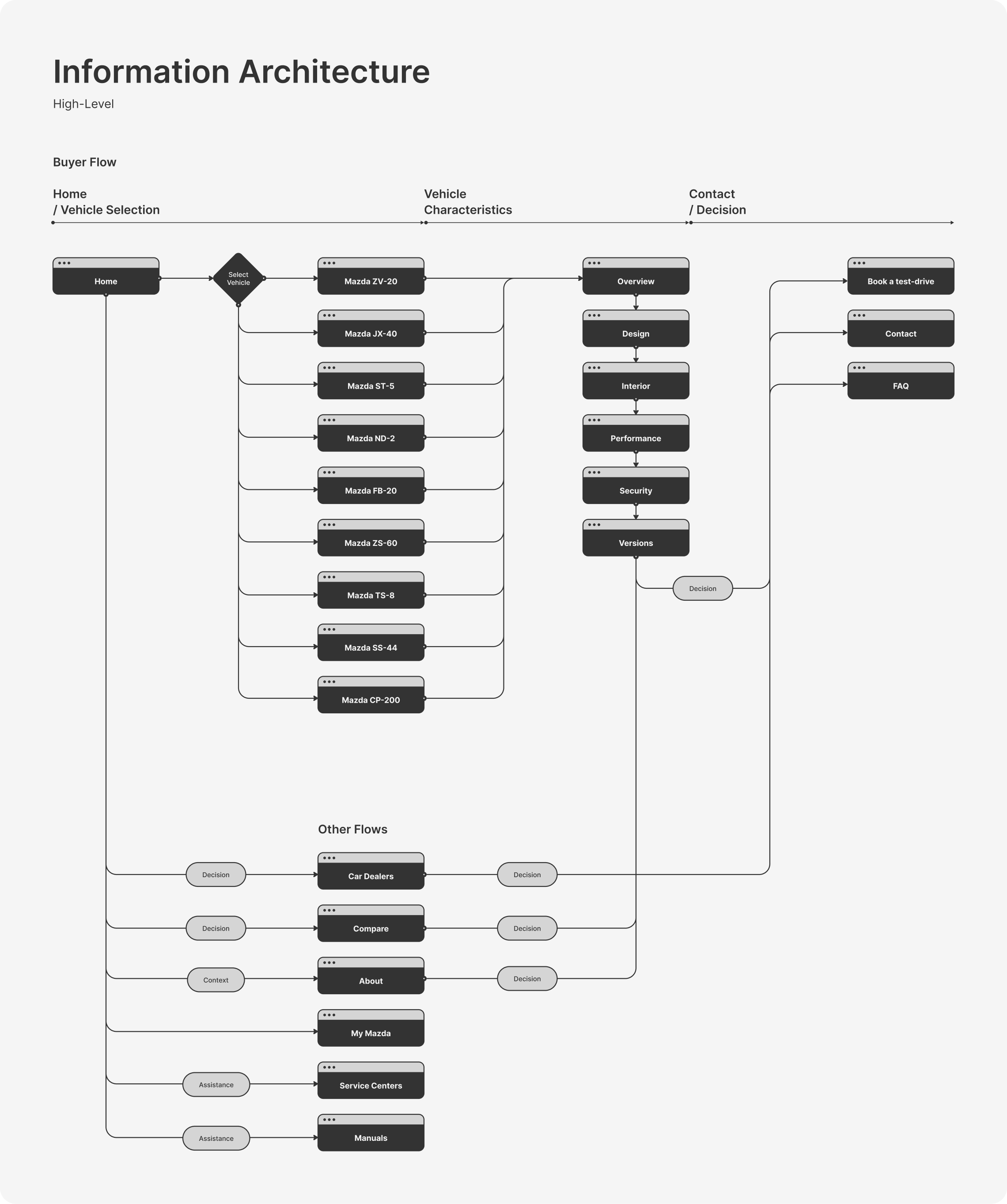 Information Architecture

High-Level

Buyer Flow

Home
/ Vehicle Selection

Vehicle
Characteristics

Contact
/ Decision

Home

Select Vehicle

Mazda ZV-20

Mazda JX-40

Mazda ST-5

Mazda ND-2

Mazda FB-20

Mazda ZS-60

Mazda TS-8

Mazda SS-44

Mazda CP-200

Overview

Design

Interior

Performance

Security

Versions

Decision

Book a test-drive

Contact

FAQ

Other Flows

Decision

Car Dealers

Decision

Decision

Compare

Decision

Context

About

Decision

My Mazda

Assistance

Service Centers

Assistance

Manuals